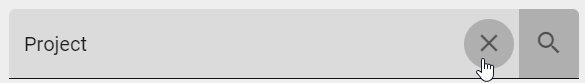 Project